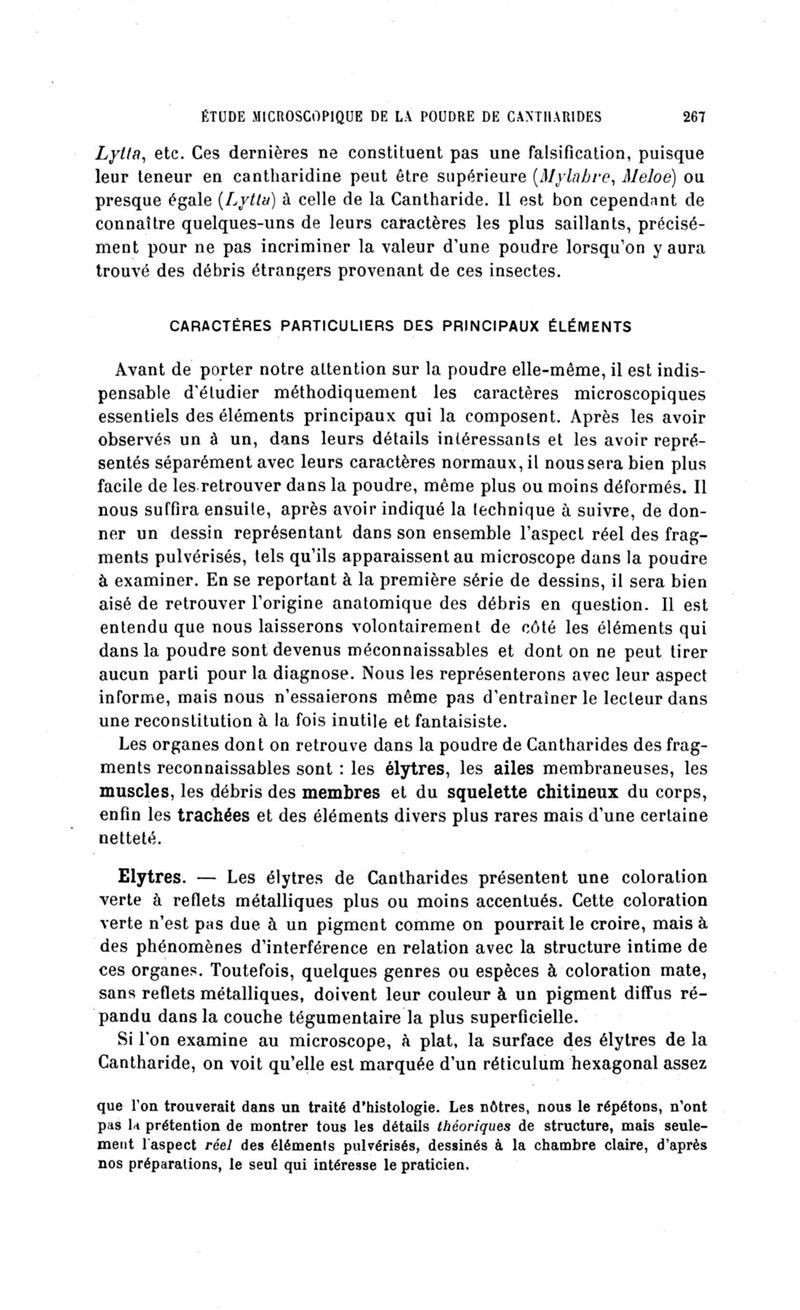 ÉTUDE MICROSCOPIQUE DE LA POUDRE DE CANTHARIDES 267

Lytta, etc. Ces dernières ne constituent pas une falsification, puisque leur teneur en cantharidine peut être supérieure (Mylabre, Meloe) ou presque égale (Lytta) à celle de la Cantharide. Il est bon cependant de connaître quelques-uns de leurs caractères les plus saillants, précisément pour ne pas incriminer la valeur d'une poudre lorsqu'on y aura trouvé des débris étrangers provenant de ces insectes.

CARACTÈRES PARTICULIERS DES PRINCIPAUX ÉLÉMENTS

Avant de porter notre attention sur la poudre elle-même, il est indispensable d'étudier méthodiquement les caractères microscopiques essentiels des éléments principaux qui la composent. Après les avoir observés un à un, dans leurs détails intéressants et les avoir représentés séparément avec leurs caractères normaux, il nous sera bien plus facile de les retrouver dans la poudre, même plus ou moins déformés. Il nous suffira ensuite, après avoir indiqué la technique à suivre, de donner un dessin représentant dans son ensemble l'aspect réel des fragments pulvérisés, tels qu'ils apparaissent au microscope dans la poudre à examiner. En se reportant à la première série de dessins, il sera bien aisé de retrouver l'origine anatomique des débris en question. Il est entendu que nous laisserons volontairement de côté les éléments qui dans la poudre sont devenus méconnaissables et dont on ne peut tirer aucun parti pour la diagnose. Nous les représenterons avec leur aspect informe, mais nous n'essaierons même pas d'entraîner le lecteur dans une reconstitution à la fois inutile et fantaisiste.

Les organes dont on retrouve dans la poudre de Cantharides des fragments reconnaissables sont : les élytres, les ailes membraneuses, les muscles, les débris des membres et du squelette chitineux du corps, enfin les trachées et des éléments divers plus rares mais d'une certaine netteté.

Elytres. — Les élytres de Cantharides présentent une coloration verte à reflets métalliques plus ou moins accentués. Cette coloration verte n'est pas due à un pigment comme on pourrait le croire, mais à des phénomènes d'interférence en relation avec la structure intime de ces organes. Toutefois, quelques genres ou espèces à coloration mate, sans reflets métalliques, doivent leur couleur à un pigment diffus répandu dans la couche tégumentaire la plus superficielle.

Si l'on examine au microscope, à plat, la surface des élytres de la Cantharide, on voit qu'elle est marquée d'un réticulum hexagonal assez

que l'on trouverait dans un traité d'histologie. Les nôtres, nous le répétons, n'ont pas la prétention de montrer tous les détails théoriques de structure, mais seulement l'aspect réel des éléments pulvérisés, dessinés à la chambre claire, d'après nos préparations, le seul qui intéresse le praticien.